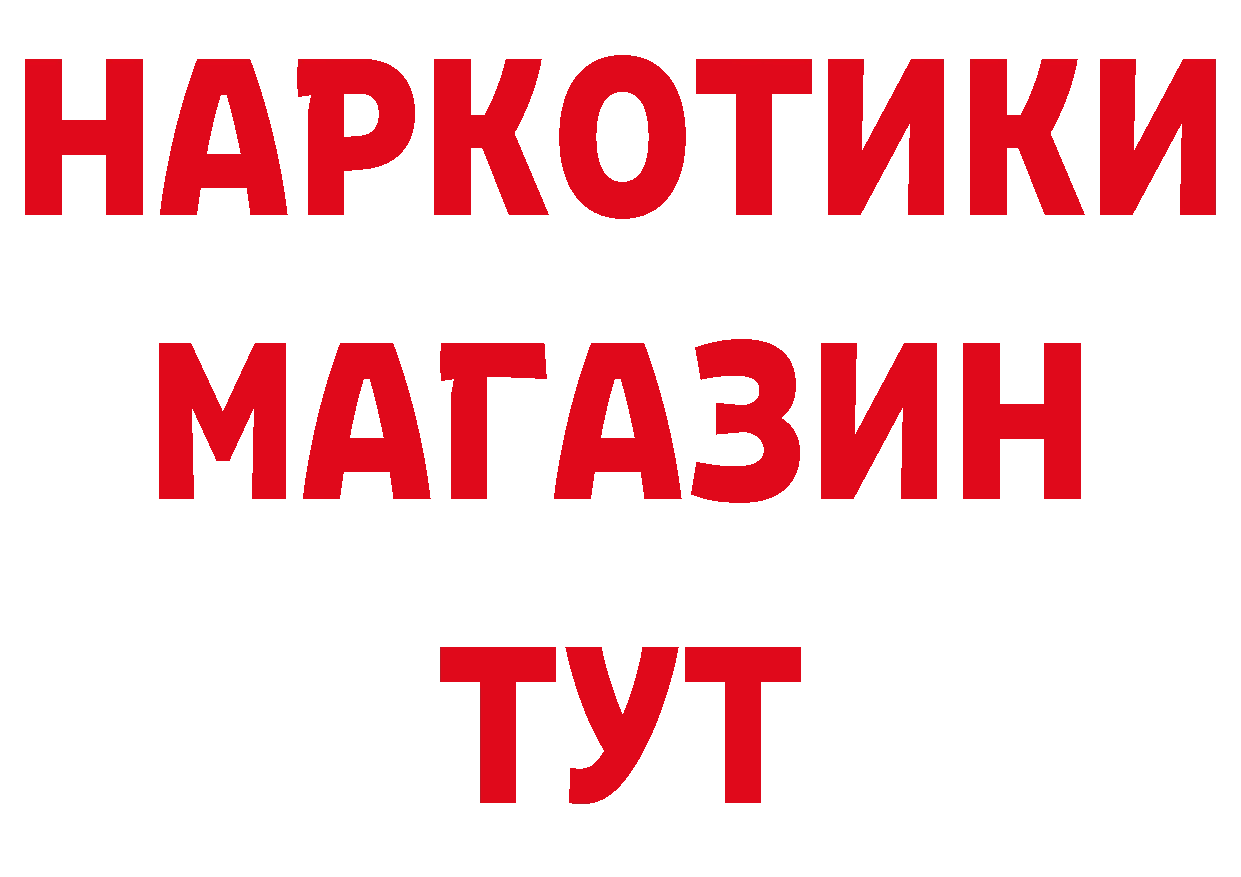 НАРКОТИКИ
МАГАЗИН
ТУТ